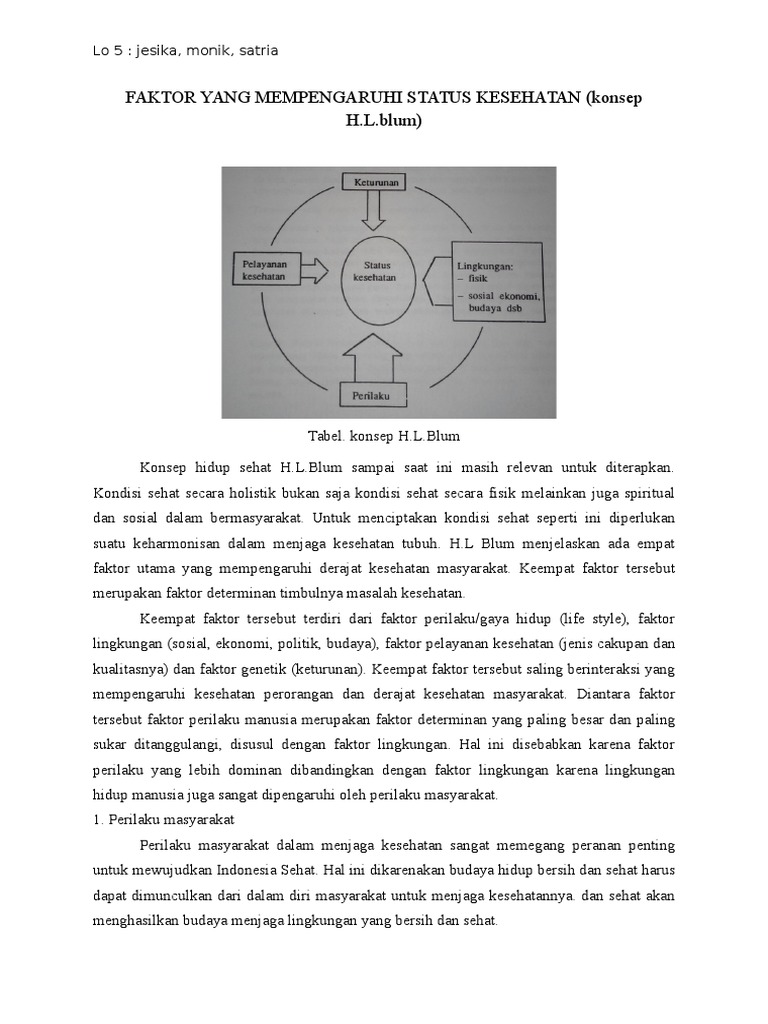 Lo 5 : jesika, monik, satria

FAKTOR YANG MEMPENGARUHI STATUS KESEHATAN (konsep H.L.blum)

Keturunan

Pelayanan kesehatan

Status kesehatan

Lingkungan:
– fisik
– sosial ekonomi, budaya dsb

Perilaku

Tabel. konsep H.L.Blum

Konsep hidup sehat H.L.Blum sampai saat ini masih relevan untuk diterapkan. Kondisi sehat secara holistik bukan saja kondisi sehat secara fisik melainkan juga spiritual dan sosial dalam bermasyarakat. Untuk menciptakan kondisi sehat seperti ini diperlukan suatu keharmonisan dalam menjaga kesehatan tubuh. H.L Blum menjelaskan ada empat faktor utama yang mempengaruhi derajat kesehatan masyarakat. Keempat faktor tersebut merupakan faktor determinan timbulnya masalah kesehatan.

Keempat faktor tersebut terdiri dari faktor perilaku/gaya hidup (life style), faktor lingkungan (sosial, ekonomi, politik, budaya), faktor pelayanan kesehatan (jenis cakupan dan kualitasnya) dan faktor genetik (keturunan). Keempat faktor tersebut saling berinteraksi yang mempengaruhi kesehatan perorangan dan derajat kesehatan masyarakat. Diantara faktor tersebut faktor perilaku manusia merupakan faktor determinan yang paling besar dan paling sukar ditanggulangi, disusul dengan faktor lingkungan. Hal ini disebabkan karena faktor perilaku yang lebih dominan dibandingkan dengan faktor lingkungan karena lingkungan hidup manusia juga sangat dipengaruhi oleh perilaku masyarakat.

1. Perilaku masyarakat

Perilaku masyarakat dalam menjaga kesehatan sangat memegang peranan penting untuk mewujudkan Indonesia Sehat. Hal ini dikarenakan budaya hidup bersih dan sehat harus dapat dimunculkan dari dalam diri masyarakat untuk menjaga kesehatannya. dan sehat akan menghasilkan budaya menjaga lingkungan yang bersih dan sehat.